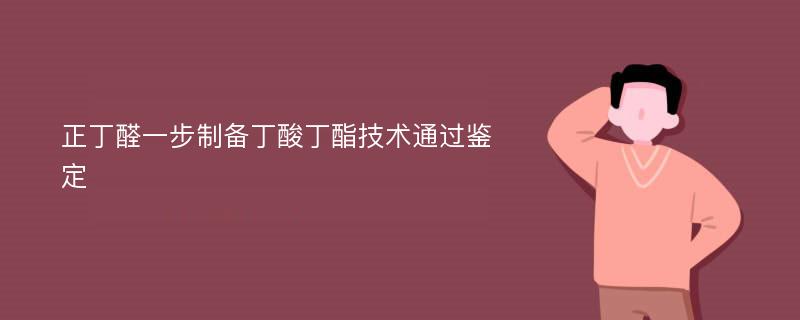 正丁醛一步制备丁酸丁酯技术通过鉴定